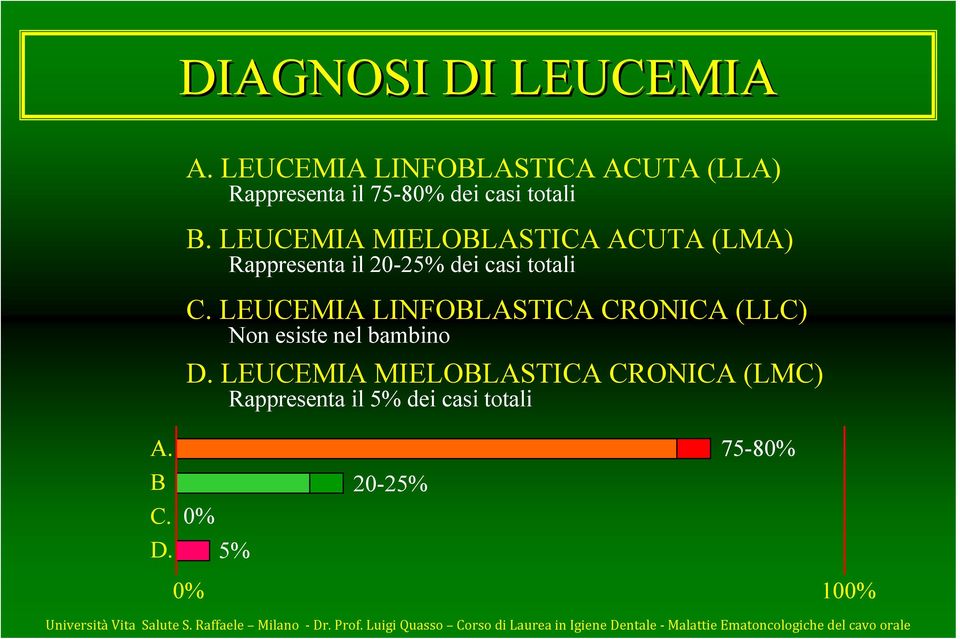 DIAGNOSI DI LEUCEMIA

A. LEUCEMIA LINFOBLASTICA ACUTA (LLA)
Rappresenta il 75-80% dei casi totali

B. LEUCEMIA MIELOBLASTICA ACUTA (LMA)
Rappresenta il 20-25% dei casi totali

C. LEUCEMIA LINFOBLASTICA CRONICA (LLC)
Non esiste nel bambino

D. LEUCEMIA MIELOBLASTICA CRONICA (LMC)
Rappresenta il 5% dei casi totali

A. 75-80%
B 20-25%
C. 0%
D. 5%
0% 100%

Università Vita Salute S. Raffaele – Milano - Dr. Prof. Luigi Quasso – Corso di Laurea in Igiene Dentale - Malattie Ematoncologiche del cavo orale